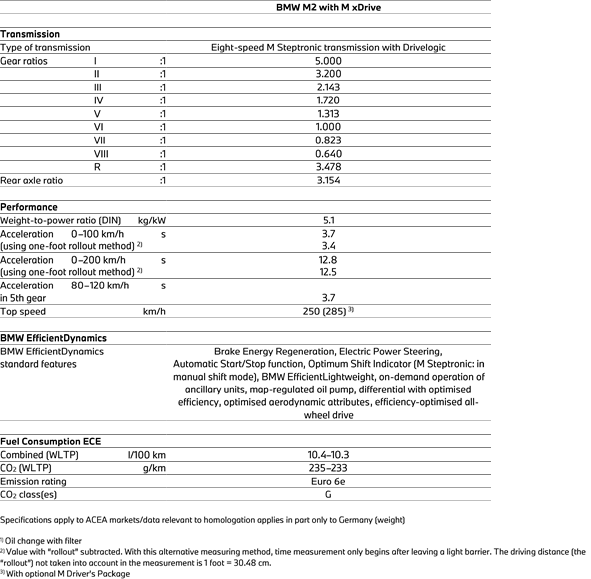 | | | | BMW M2 with M xDrive |
|---|---|---|---|
| **Transmission** | | | |
| Type of transmission | | | Eight-speed M Steptronic transmission with Drivelogic |
| Gear ratios | I | :1 | 5.000 |
| | II | :1 | 3.200 |
| | III | :1 | 2.143 |
| | IV | :1 | 1.720 |
| | V | :1 | 1.313 |
| | VI | :1 | 1.000 |
| | VII | :1 | 0.823 |
| | VIII | :1 | 0.640 |
| | R | :1 | 3.478 |
| Rear axle ratio | | :1 | 3.154 |
| **Performance** | | | |
| Weight-to-power ratio (DIN) | | kg/kW | 5.1 |
| Acceleration 0–100 km/h (using one-foot rollout method) $^{2)}$ | | s | 3.7 3.4 |
| Acceleration 0–200 km/h (using one-foot rollout method) $^{2)}$ | | s | 12.8 12.5 |
| Acceleration 80–120 km/h in 5th gear | | s | 3.7 |
| Top speed | | km/h | 250 (285) $^{3)}$ |
| **BMW EfficientDynamics** | | | |
| BMW EfficientDynamics standard features | | | Brake Energy Regeneration, Electric Power Steering, Automatic Start/Stop function, Optimum Shift Indicator (M Steptronic: in manual shift mode), BMW EfficientLightweight, on-demand operation of ancillary units, map-regulated oil pump, differential with optimised efficiency, optimised aerodynamic attributes, efficiency-optimised all-wheel drive |
| **Fuel Consumption ECE** | | | |
| Combined (WLTP) | | l/100 km | 10.4–10.3 |
| $CO_2$ (WLTP) | | g/km | 235–233 |
| Emission rating | | | Euro 6e |
| $CO_2$ class(es) | | | G |

Specifications apply to ACEA markets/data relevant to homologation applies in part only to Germany (weight)

$^{1)}$ Oil change with filter
$^{2)}$ Value with "rollout" subtracted. With this alternative measuring method, time measurement only begins after leaving a light barrier. The driving distance (the "rollout") not taken into account in the measurement is 1 foot = 30.48 cm.
$^{3)}$ With optional M Driver's Package